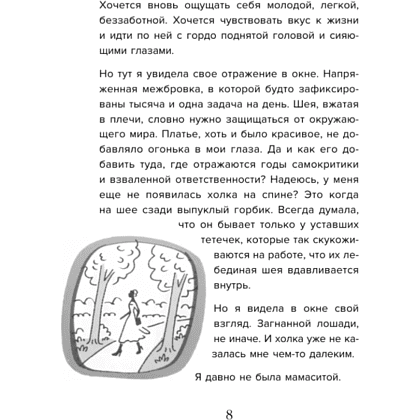 Хочется вновь ощущать себя молодой, легкой, беззаботной. Хочется чувствовать вкус к жизни и идти по ней с гордо поднятой головой и сияющими глазами.

Но тут я увидела свое отражение в окне. Напряженная межбровка, в которой будто зафиксированы тысяча и одна задача на день. Шея, вжатая в плечи, словно нужно защищаться от окружающего мира. Платье, хоть и было красивое, не добавляло огонька в мои глаза. Да и как его добавить туда, где отражаются годы самокритики и взваленной ответственности? Надеюсь, у меня еще не появилась холка на спине? Это когда на шее сзади выпуклый горбик. Всегда думала, что он бывает только у уставших тетечек, которые так скукоживаются на работе, что их лебединая шея вдавливается внутрь.

Но я видела в окне свой взгляд. Загнанной лошади, не иначе. И холка уже не казалась мне чем-то далеким.

Я давно не была мамаситой.

8